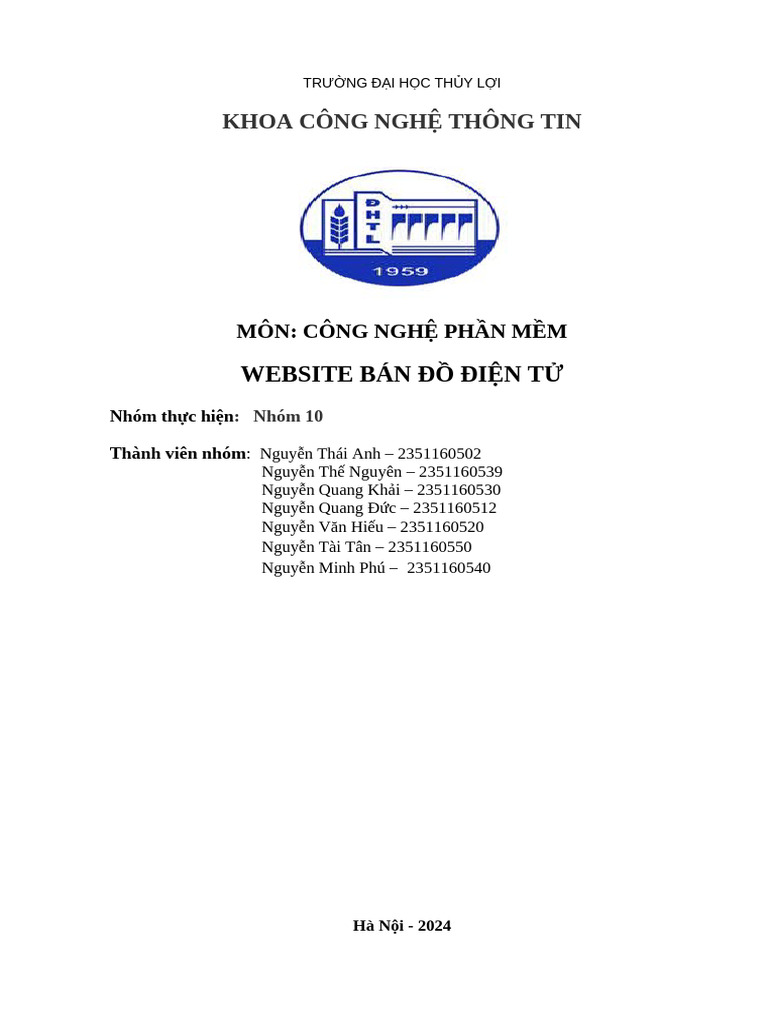 TRƯỜNG ĐẠI HỌC THỦY LỢI

KHOA CÔNG NGHỆ THÔNG TIN

ĐHTL

1959

MÔN: CÔNG NGHỆ PHẦN MỀM

WEBSITE BÁN ĐỒ ĐIỆN TỬ

Nhóm thực hiện: Nhóm 10

Thành viên nhóm: Nguyễn Thái Anh – 2351160502
Nguyễn Thế Nguyên – 2351160539
Nguyễn Quang Khải – 2351160530
Nguyễn Quang Đức – 2351160512
Nguyễn Văn Hiếu – 2351160520
Nguyễn Tài Tân – 2351160550
Nguyễn Minh Phú – 2351160540

Hà Nội - 2024